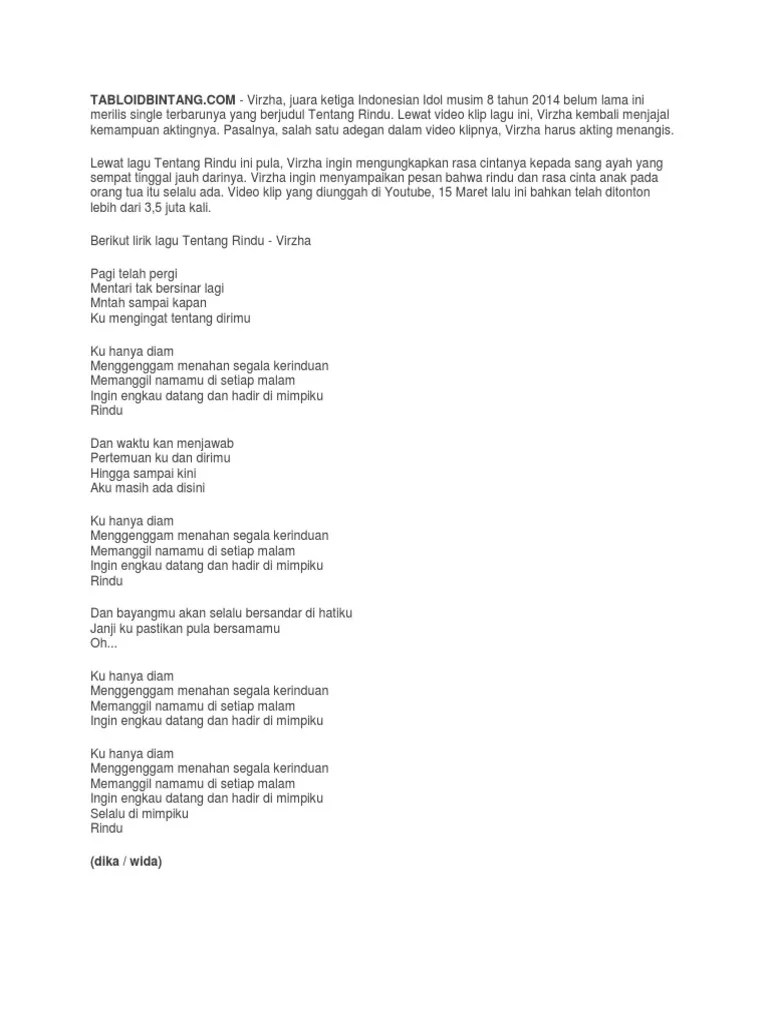 TABLOIDBINTANG.COM - Virzha, juara ketiga Indonesian Idol musim 8 tahun 2014 belum lama ini merilis single terbarunya yang berjudul Tentang Rindu. Lewat video klip lagu ini, Virzha kembali menjajal kemampuan aktingnya. Pasalnya, salah satu adegan dalam video klipnya, Virzha harus akting menangis.

Lewat lagu Tentang Rindu ini pula, Virzha ingin mengungkapkan rasa cintanya kepada sang ayah yang sempat tinggal jauh darinya. Virzha ingin menyampaikan pesan bahwa rindu dan rasa cinta anak pada orang tua itu selalu ada. Video klip yang diunggah di Youtube, 15 Maret lalu ini bahkan telah ditonton lebih dari 3,5 juta kali.

Berikut lirik lagu Tentang Rindu - Virzha

Pagi telah pergi
Mentari tak bersinar lagi
Mntah sampai kapan
Ku mengingat tentang dirimu

Ku hanya diam
Menggenggam menahan segala kerinduan
Memanggil namamu di setiap malam
Ingin engkau datang dan hadir di mimpiku
Rindu

Dan waktu kan menjawab
Pertemuan ku dan dirimu
Hingga sampai kini
Aku masih ada disini

Ku hanya diam
Menggenggam menahan segala kerinduan
Memanggil namamu di setiap malam
Ingin engkau datang dan hadir di mimpiku
Rindu

Dan bayangmu akan selalu bersandar di hatiku
Janji ku pastikan pula bersamamu
Oh...

Ku hanya diam
Menggenggam menahan segala kerinduan
Memanggil namamu di setiap malam
Ingin engkau datang dan hadir di mimpiku

Ku hanya diam
Menggenggam menahan segala kerinduan
Memanggil namamu di setiap malam
Ingin engkau datang dan hadir di mimpiku
Selalu di mimpiku
Rindu

(dika / wida)